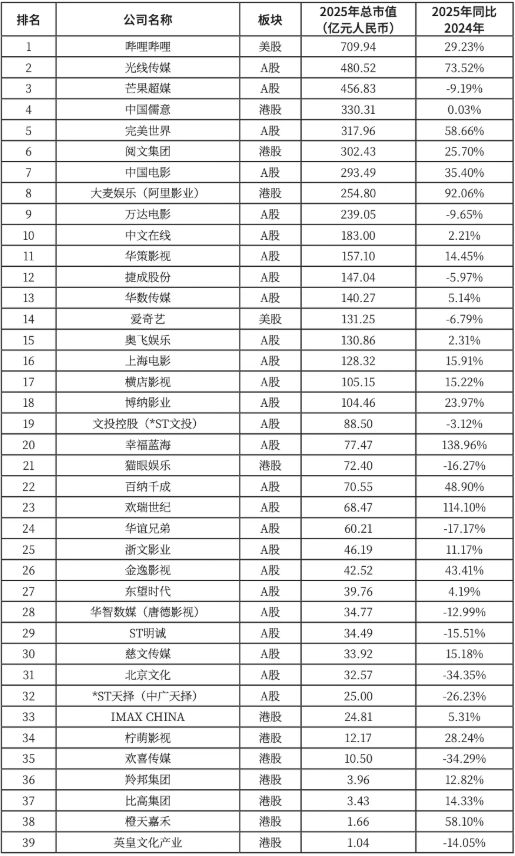 | 排名 | 公司名称 | 板块 | 2025年总市值（亿元人民币） | 2025年同比2024年 |
|---|---|---|---|---|
| 1 | 哔哩哔哩 | 美股 | 709.94 | 29.23% |
| 2 | 光线传媒 | A股 | 480.52 | 73.52% |
| 3 | 芒果超媒 | A股 | 456.83 | -9.19% |
| 4 | 中国儒意 | 港股 | 330.31 | 0.03% |
| 5 | 完美世界 | A股 | 317.96 | 58.66% |
| 6 | 阅文集团 | 港股 | 302.43 | 25.70% |
| 7 | 中国电影 | A股 | 293.49 | 35.40% |
| 8 | 大麦娱乐（阿里影业） | 港股 | 254.80 | 92.06% |
| 9 | 万达电影 | A股 | 239.05 | -9.65% |
| 10 | 中文在线 | A股 | 183.00 | 2.21% |
| 11 | 华策影视 | A股 | 157.10 | 14.45% |
| 12 | 捷成股份 | A股 | 147.04 | -5.97% |
| 13 | 华数传媒 | A股 | 140.27 | 5.14% |
| 14 | 爱奇艺 | 美股 | 131.25 | -6.79% |
| 15 | 奥飞娱乐 | A股 | 130.86 | 2.31% |
| 16 | 上海电影 | A股 | 128.32 | 15.91% |
| 17 | 横店影视 | A股 | 105.15 | 15.22% |
| 18 | 博纳影业 | A股 | 104.46 | 23.97% |
| 19 | 文投控股（*ST文投） | A股 | 88.50 | -3.12% |
| 20 | 幸福蓝海 | A股 | 77.47 | 138.96% |
| 21 | 猫眼娱乐 | 港股 | 72.40 | -16.27% |
| 22 | 百纳千成 | A股 | 70.55 | 48.90% |
| 23 | 欢瑞世纪 | A股 | 68.47 | 114.10% |
| 24 | 华谊兄弟 | A股 | 60.21 | -17.17% |
| 25 | 浙文影业 | A股 | 46.19 | 11.17% |
| 26 | 金逸影视 | A股 | 42.52 | 43.41% |
| 27 | 东望时代 | A股 | 39.76 | 4.19% |
| 28 | 华智数媒（唐德影视） | A股 | 34.77 | -12.99% |
| 29 | ST明诚 | A股 | 34.49 | -15.51% |
| 30 | 慈文传媒 | A股 | 33.92 | 15.18% |
| 31 | 北京文化 | A股 | 32.57 | -34.35% |
| 32 | *ST天择（中广天择） | A股 | 25.00 | -26.23% |
| 33 | IMAX CHINA | 港股 | 24.81 | 5.31% |
| 34 | 柠萌影视 | 港股 | 12.17 | 28.24% |
| 35 | 欢喜传媒 | 港股 | 10.50 | -34.29% |
| 36 | 羚邦集团 | 港股 | 3.96 | 12.82% |
| 37 | 比高集团 | 港股 | 3.43 | 14.33% |
| 38 | 橙天嘉禾 | 港股 | 1.66 | 58.10% |
| 39 | 英皇文化产业 | 港股 | 1.04 | -14.05% |